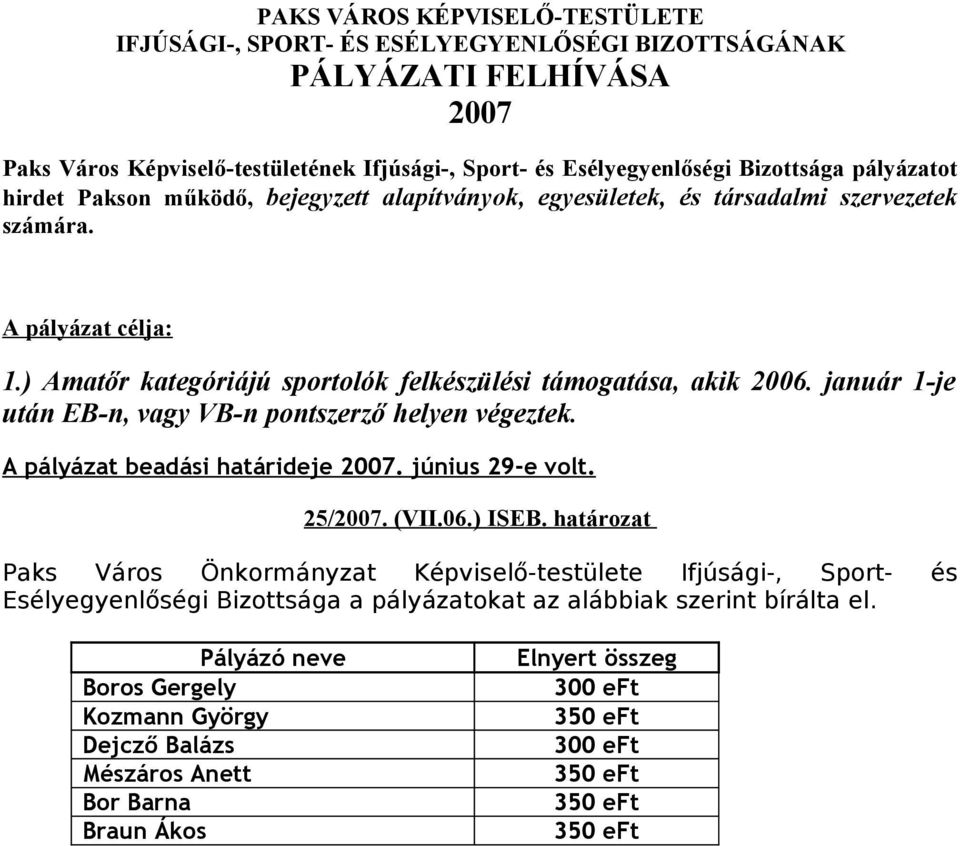 PAKS VÁROS KÉPVISELŐ-TESTÜLETE
IFJÚSÁGI-, SPORT- ÉS ESÉLYEGYENLŐSÉGI BIZOTTSÁGÁNAK
PÁLYÁZATI FELHÍVÁSA
2007

Paks Város Képviselő-testületének Ifjúsági-, Sport- és Esélyegyenlőségi Bizottsága pályázatot hirdet Pakson működő, bejegyzett alapítványok, egyesületek, és társadalmi szervezetek számára.

A pályázat célja:

1.) Amatőr kategóriájú sportolók felkészülési támogatása, akik 2006. január 1-je után EB-n, vagy VB-n pontszerző helyen végeztek.

A pályázat beadási határideje 2007. június 29-e volt.

25/2007. (VII.06.) ISEB. határozat

Paks Város Önkormányzat Képviselő-testülete Ifjúsági-, Sport- és Esélyegyenlőségi Bizottsága a pályázatokat az alábbiak szerint bírálta el.

| Pályázó neve | Elnyert összeg |
|---|---|
| Boros Gergely | 300 eFt |
| Kozmann György | 350 eFt |
| Dejcző Balázs | 300 eFt |
| Mészáros Anett | 350 eFt |
| Bor Barna | 350 eFt |
| Braun Ákos | 350 eFt |